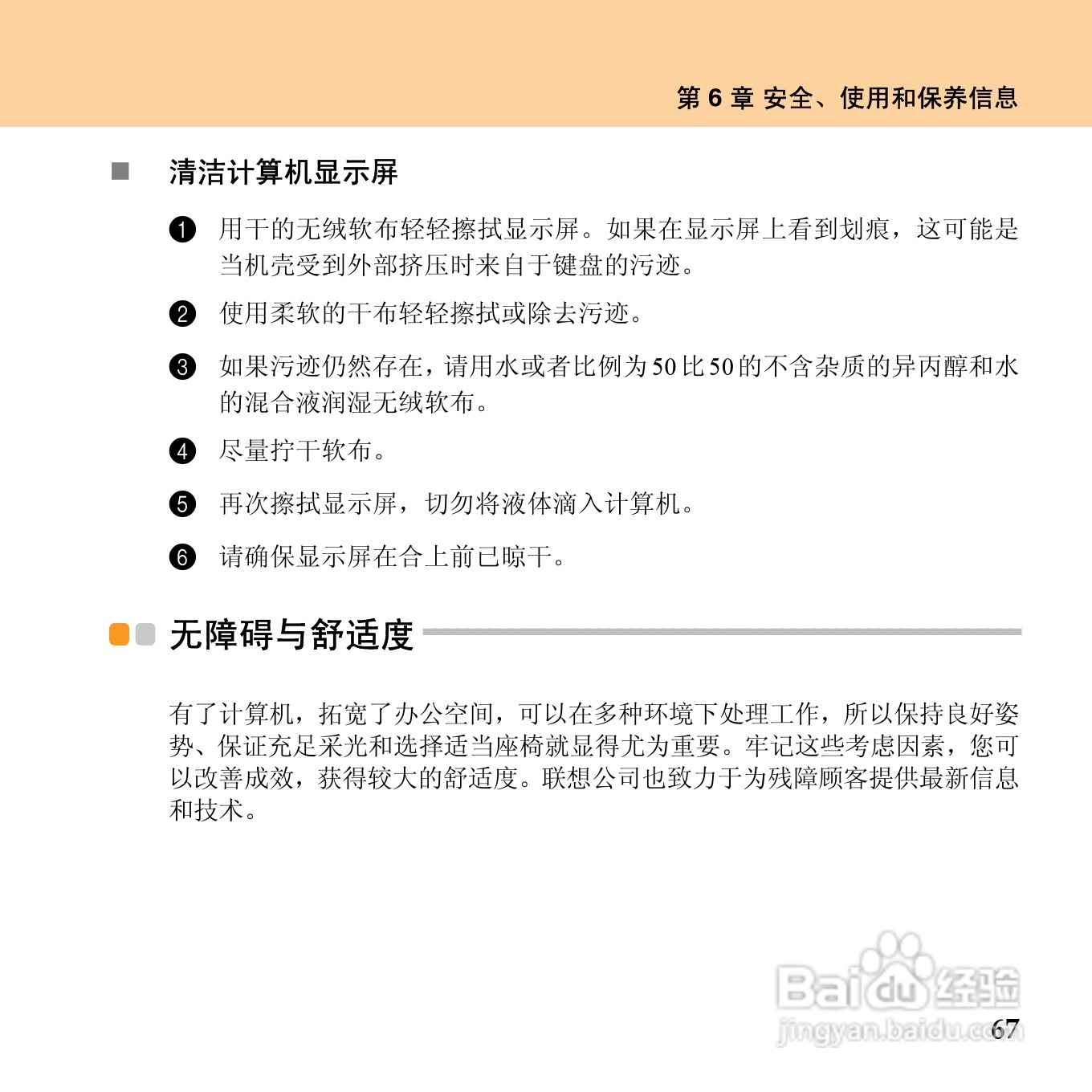 第 6 章 安全、使用和保养信息

■ 清洁计算机显示屏

❶ 用干的无绒软布轻轻擦拭显示屏。如果在显示屏上看到划痕，这可能是当机壳受到外部挤压时来自于键盘的污迹。

❷ 使用柔软的干布轻轻擦拭或除去污迹。

❸ 如果污迹仍然存在，请用水或者比例为 50 比 50 的不含杂质的异丙醇和水的混合液润湿无绒软布。

❹ 尽量拧干软布。

❺ 再次擦拭显示屏，切勿将液体滴入计算机。

❻ 请确保显示屏在合上前已晾干。

无障碍与舒适度

有了计算机，拓宽了办公空间，可以在多种环境下处理工作，所以保持良好姿势、保证充足采光和选择适当座椅就显得尤为重要。牢记这些考虑因素，您可以改善成效，获得较大的舒适度。联想公司也致力于为残障顾客提供最新信息和技术。

Baidu 经验
jingyan.baidu.com

67